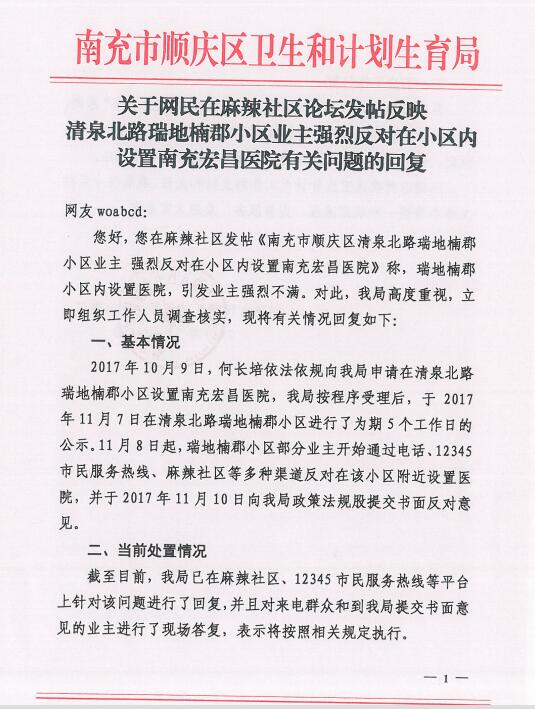 南充市顺庆区卫生和计划生育局

关于网民在麻辣社区论坛发帖反映清泉北路瑞地楠郡小区业主强烈反对在小区内设置南充宏昌医院有关问题的回复

网友 woabcd：

您好，您在麻辣社区发帖《南充市顺庆区清泉北路瑞地楠郡小区业主 强烈反对在小区内设置南充宏昌医院》称，瑞地楠郡小区内设置医院，引发业主强烈不满。对此，我局高度重视，立即组织工作人员调查核实，现将有关情况回复如下：

一、基本情况

2017 年 10 月 9 日，何长培依法依规向我局申请在清泉北路瑞地楠郡小区设置南充宏昌医院，我局按程序受理后，于 2017 年 11 月 7 日在清泉北路瑞地楠郡小区进行了为期 5 个工作日的公示。11 月 8 日起，瑞地楠郡小区部分业主开始通过电话、12345 市民服务热线、麻辣社区等多种渠道反对在该小区附近设置医院，并于 2017 年 11 月 10 日向我局政策法规股提交书面反对意见。

二、当前处置情况

截至目前，我局已在麻辣社区、12345 市民服务热线等平台上针对该问题进行了回复，并且对来电群众和到我局提交书面意见的业主进行了现场答复，表示将按照相关规定执行。

— 1 —